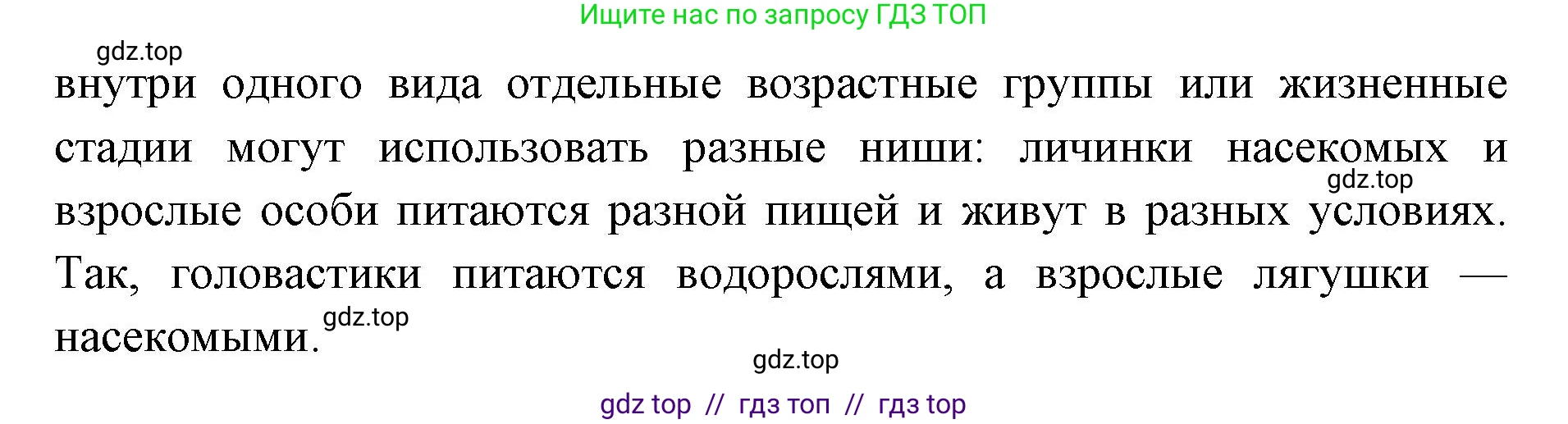 Ищите нас по запросу ГДЗ ТОП

gdz.top

внутри одного вида отдельные возрастные группы или жизненные стадии могут использовать разные ниши: личинки насекомых и взрослые особи питаются разной пищей и живут в разных условиях. Так, головастики питаются водорослями, а взрослые лягушки — насекомыми.

gdz.top

gdz.top

gdz.top

gdz top // гдз топ // гдз top